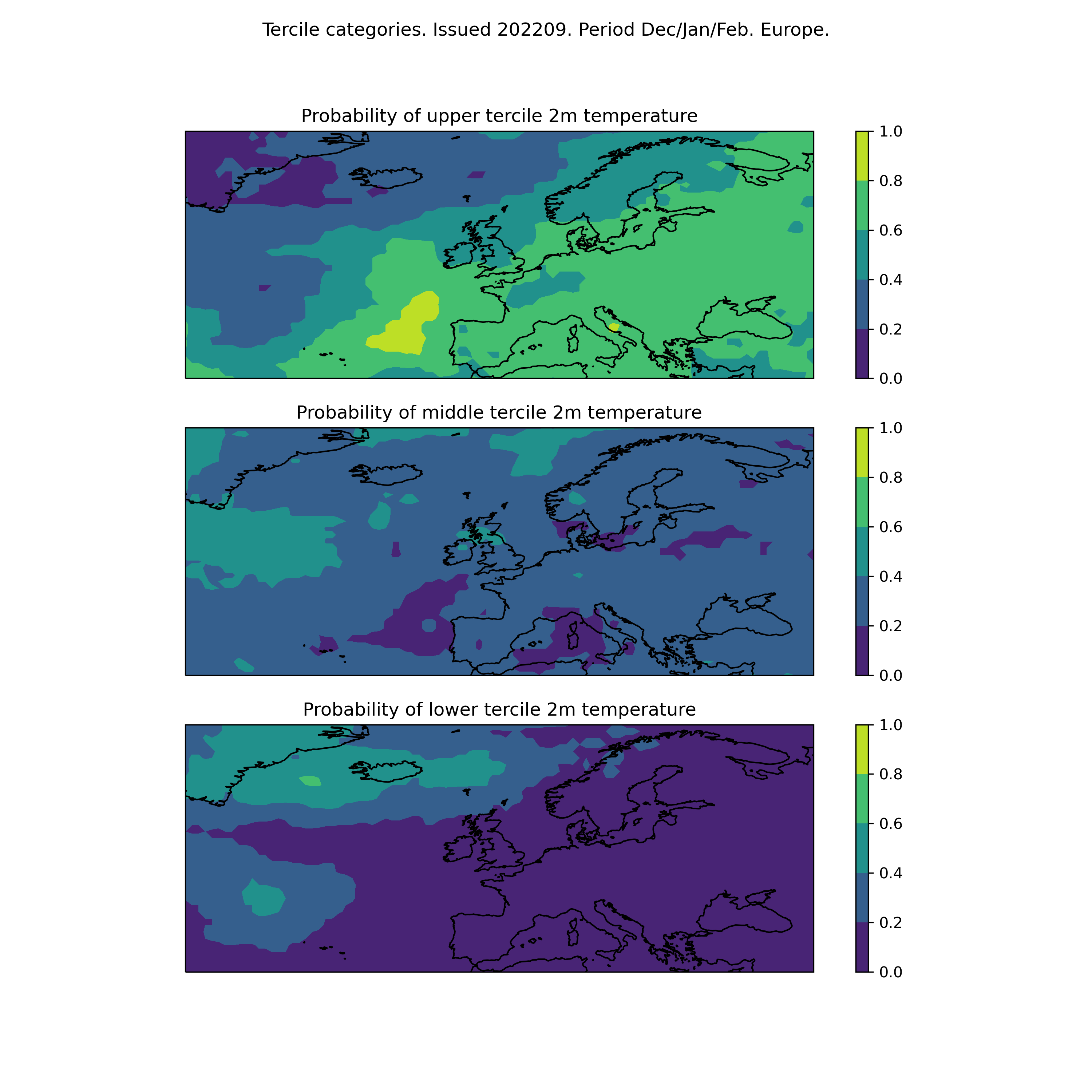 Tercile categories. Issued 202209. Period Dec/Jan/Feb. Europe.

Probability of upper tercile 2m temperature

1.0
0.8
0.6
0.4
0.2
0.0

Probability of middle tercile 2m temperature

1.0
0.8
0.6
0.4
0.2
0.0

Probability of lower tercile 2m temperature

1.0
0.8
0.6
0.4
0.2
0.0